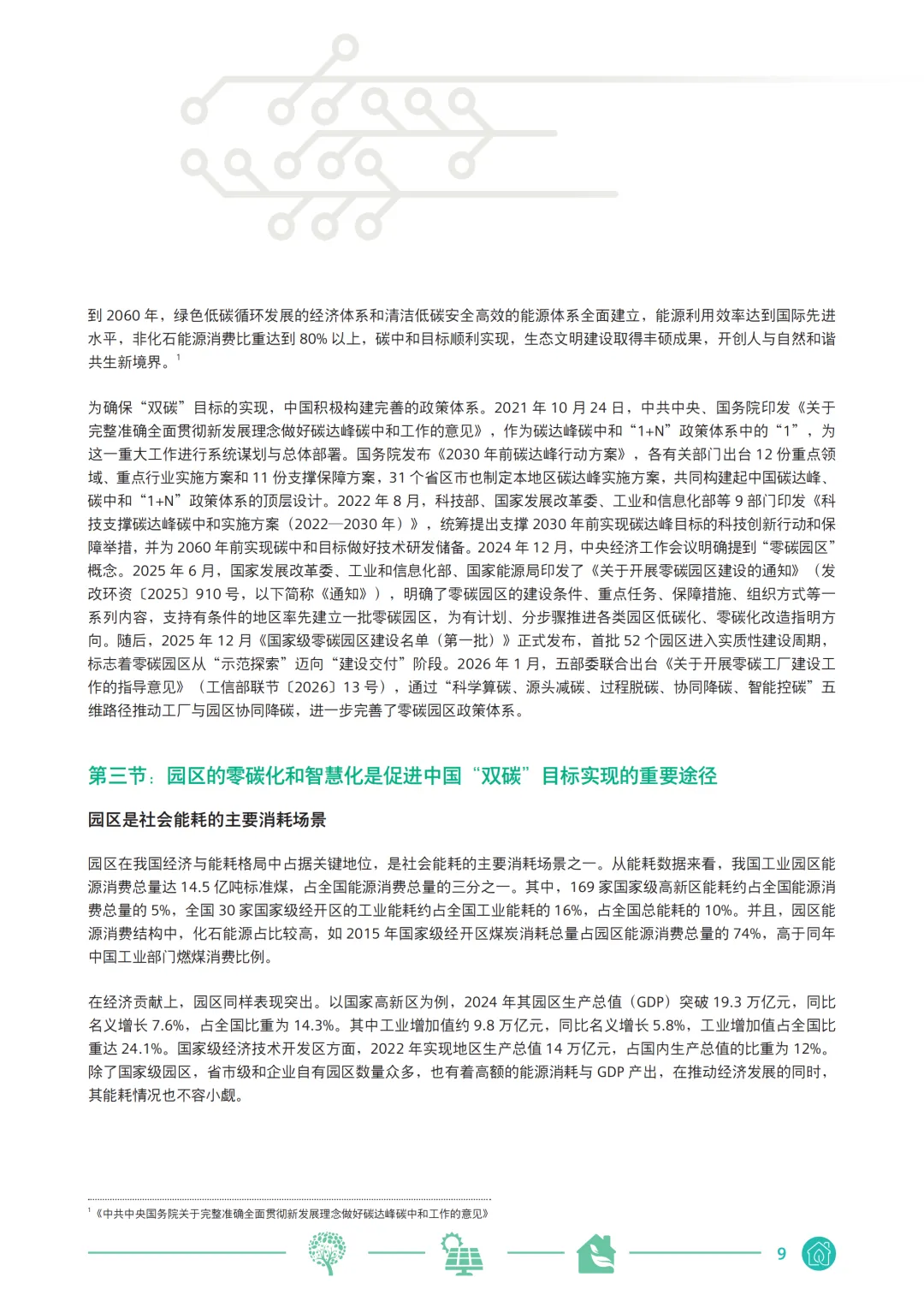 到 2060 年，绿色低碳循环发展的经济体系和清洁低碳安全高效的能源体系全面建立，能源利用效率达到国际先进水平，非化石能源消费比重达到 80% 以上，碳中和目标顺利实现，生态文明建设取得丰硕成果，开创人与自然和谐共生新境界。$^1$

为确保“双碳”目标的实现，中国积极构建完善的政策体系。2021 年 10 月 24 日，中共中央、国务院印发《关于完整准确全面贯彻新发展理念做好碳达峰碳中和工作的意见》，作为碳达峰碳中和“1+N”政策体系中的“1”，为这一重大工作进行系统谋划与总体部署。国务院发布《2030 年前碳达峰行动方案》，各有关部门出台 12 份重点领域、重点行业实施方案和 11 份支撑保障方案，31 个省区市也制定本地区碳达峰实施方案，共同构建起中国碳达峰、碳中和“1+N”政策体系的顶层设计。2022 年 8 月，科技部、国家发展改革委、工业和信息化部等 9 部门印发《科技支撑碳达峰碳中和实施方案（2022—2030 年）》，统筹提出支撑 2030 年前实现碳达峰目标的科技创新行动和保障举措，并为 2060 年前实现碳中和目标做好技术研发储备。2024 年 12 月，中央经济工作会议明确提到“零碳园区”概念。2025 年 6 月，国家发展改革委、工业和信息化部、国家能源局印发了《关于开展零碳园区建设的通知》（发改环资〔2025〕910 号，以下简称《通知》），明确了零碳园区的建设条件、重点任务、保障措施、组织方式等一系列内容，支持有条件的地区率先建立一批零碳园区，为有计划、分步骤推进各类园区低碳化、零碳化改造指明方向。随后，2025 年 12 月《国家级零碳园区建设名单（第一批）》正式发布，首批 52 个园区进入实质性建设周期，标志着零碳园区从“示范探索”迈向“建设交付”阶段。2026 年 1 月，五部委联合出台《关于开展零碳工厂建设工作的指导意见》（工信部联节〔2026〕13 号），通过“科学算碳、源头减碳、过程脱碳、协同降碳、智能控碳”五维路径推动工厂与园区协同降碳，进一步完善了零碳园区政策体系。

第三节：园区的零碳化和智慧化是促进中国“双碳”目标实现的重要途径

园区是社会能耗的主要消耗场景

园区在我国经济与能耗格局中占据关键地位，是社会能耗的主要消耗场景之一。从能耗数据来看，我国工业园区能源消费总量达 14.5 亿吨标准煤，占全国能源消费总量的三分之一。其中，169 家国家级高新区能耗约占全国能源消费总量的 5%，全国 30 家国家级经开区的工业能耗约占全国工业能耗的 16%，占全国总能耗的 10%。并且，园区能源消费结构中，化石能源占比较高，如 2015 年国家级经开区煤炭消耗总量占园区能源消费总量的 74%，高于同年中国工业部门燃煤消费比例。

在经济贡献上，园区同样表现突出。以国家高新区为例，2024 年其园区生产总值（GDP）突破 19.3 万亿元，同比名义增长 7.6%，占全国比重为 14.3%。其中工业增加值约 9.8 万亿元，同比名义增长 5.8%，工业增加值占全国比重达 24.1%。国家级经济技术开发区方面，2022 年实现地区生产总值 14 万亿元，占国内生产总值的比重为 12%。除了国家级园区，省市级和企业自有园区数量众多，也有着高额的能源消耗与 GDP 产出，在推动经济发展的同时，其能耗情况也不容小觑。

$^1$《中共中央国务院关于完整准确全面贯彻新发展理念做好碳达峰碳中和工作的意见》

9